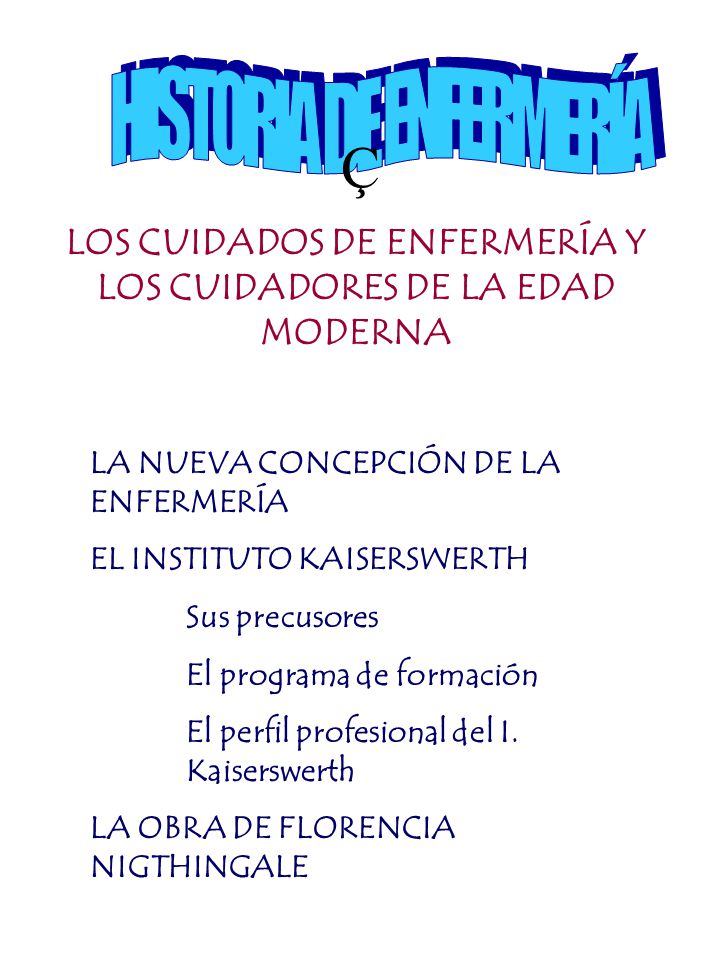 HISTORIA DE ENFERMERÍA

Ç

LOS CUIDADOS DE ENFERMERÍA Y LOS CUIDADORES DE LA EDAD MODERNA

LA NUEVA CONCEPCIÓN DE LA ENFERMERÍA

EL INSTITUTO KAISERSWERTH

Sus precusores

El programa de formación

El perfil profesional del I. Kaiserswerth

LA OBRA DE FLORENCIA NIGTHINGALE